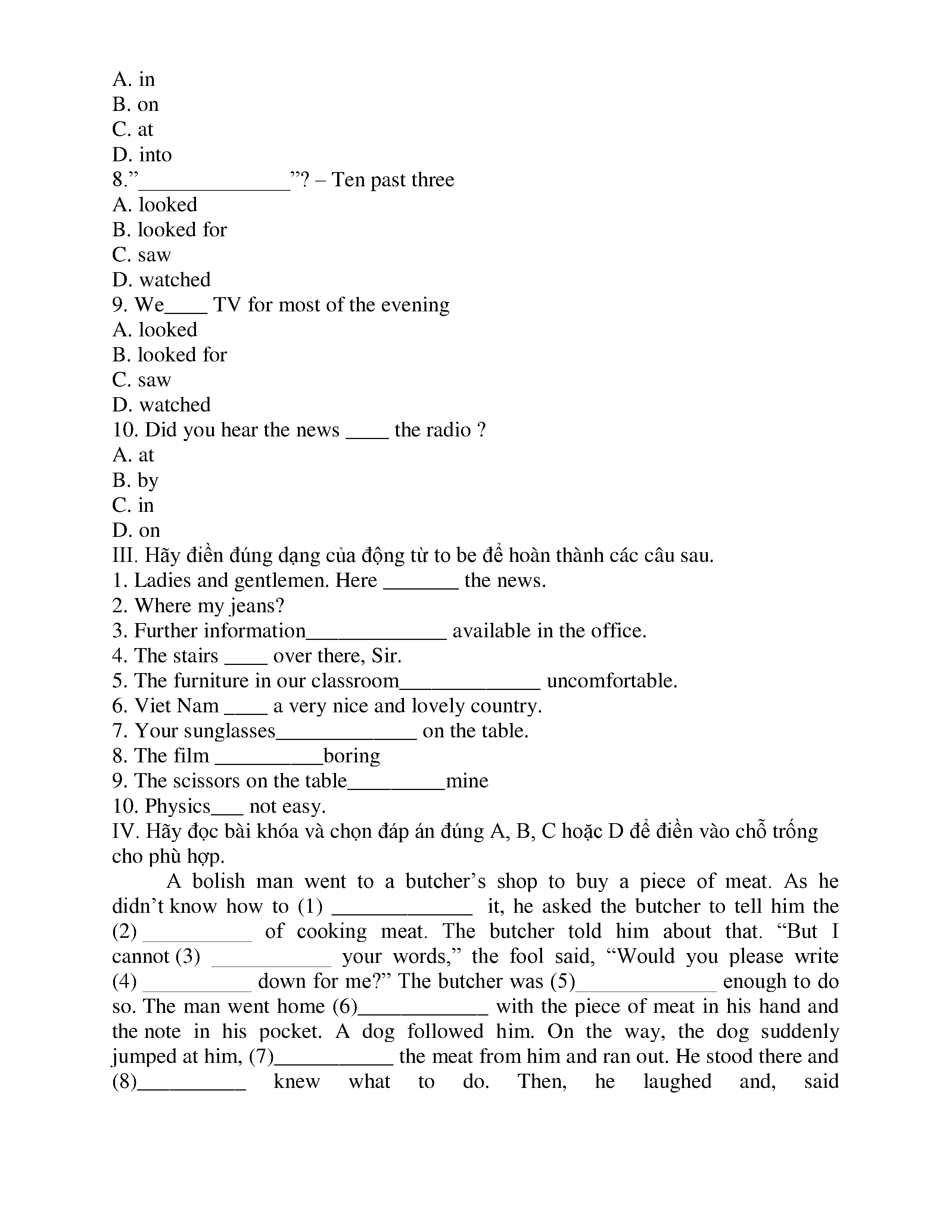 A. in
B. on
C. at
D. into
8.”______________”? – Ten past three
A. looked
B. looked for
C. saw
D. watched
9. We____ TV for most of the evening
A. looked
B. looked for
C. saw
D. watched
10. Did you hear the news ____ the radio ?
A. at
B. by
C. in
D. on
III. Hãy điền đúng dạng của động từ to be để hoàn thành các câu sau.
1. Ladies and gentlemen. Here _______ the news.
2. Where my jeans?
3. Further information_____________ available in the office.
4. The stairs ____ over there, Sir.
5. The furniture in our classroom_____________ uncomfortable.
6. Viet Nam ____ a very nice and lovely country.
7. Your sunglasses_____________ on the table.
8. The film __________boring
9. The scissors on the table_________mine
10. Physics___ not easy.
IV. Hãy đọc bài khóa và chọn đáp án đúng A, B, C hoặc D để điền vào chỗ trống cho phù hợp.

A bolish man went to a butcher’s shop to buy a piece of meat. As he didn’t know how to (1) _____________ it, he asked the butcher to tell him the (2) __________ of cooking meat. The butcher told him about that. “But I cannot (3) ___________ your words,” the fool said, “Would you please write (4) __________ down for me?” The butcher was (5)_____________ enough to do so. The man went home (6)____________ with the piece of meat in his hand and the note in his pocket. A dog followed him. On the way, the dog suddenly jumped at him, (7)___________ the meat from him and ran out. He stood there and (8)__________ knew what to do. Then, he laughed and, said